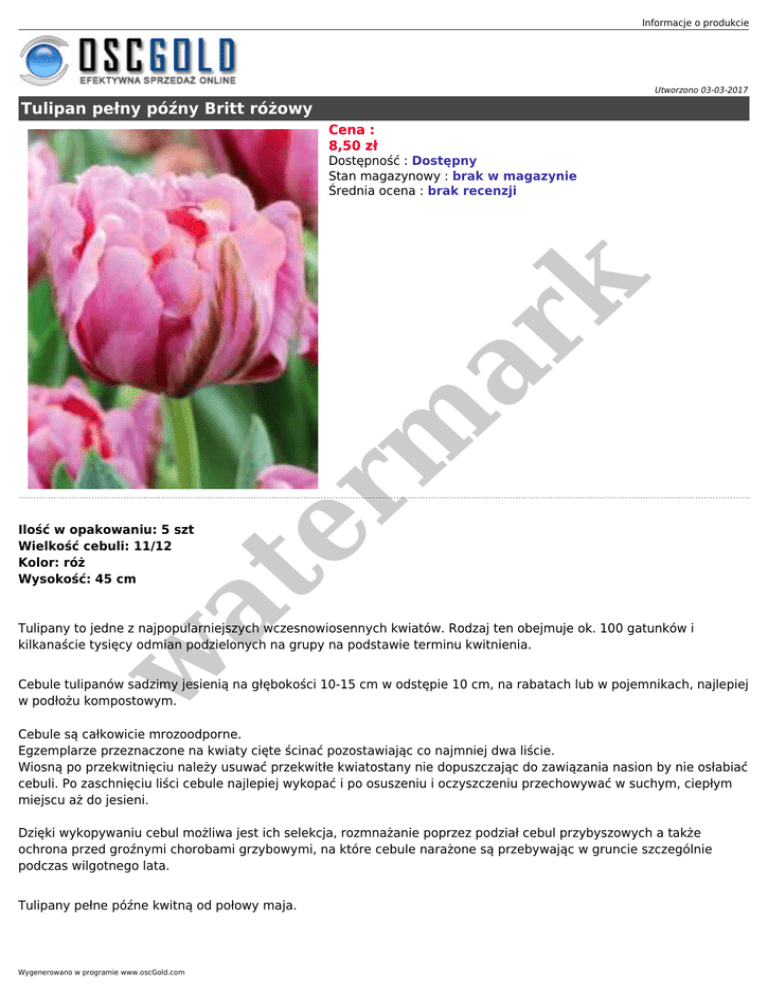 Informacje o produkcie

OSCGOLD
EFEKTYWNA SPRZEDAŻ ONLINE

Utworzono 03-03-2017

Tulipan pełny późny Britt różowy

Cena :
8,50 zł
Dostępność : Dostępny
Stan magazynowy : brak w magazynie
Średnia ocena : brak recenzji

Ilość w opakowaniu: 5 szt
Wielkość cebuli: 11/12
Kolor: róż
Wysokość: 45 cm

Tulipany to jedne z najpopularniejszych wczesnowiosennych kwiatów. Rodzaj ten obejmuje ok. 100 gatunków i kilkanaście tysięcy odmian podzielonych na grupy na podstawie terminu kwitnienia.

Cebule tulipanów sadzimy jesienią na głębokości 10-15 cm w odstępie 10 cm, na rabatach lub w pojemnikach, najlepiej w podłożu kompostowym.

Cebule są całkowicie mrozoodporne.
Egzemplarze przeznaczone na kwiaty cięte ścinać pozostawiając co najmniej dwa liście.
Wiosną po przekwitnięciu należy usuwać przekwitłe kwiatostany nie dopuszczając do zawiązania nasion by nie osłabiać cebuli. Po zaschnięciu liści cebule najlepiej wykopać i po osuszeniu i oczyszczeniu przechowywać w suchym, ciepłym miejscu aż do jesieni.

Dzięki wykopywaniu cebul możliwa jest ich selekcja, rozmnażanie poprzez podział cebul przybyszowych a także ochrona przed groźnymi chorobami grzybowymi, na które cebule narażone są przebywając w gruncie szczególnie podczas wilgotnego lata.

Tulipany pełne późne kwitną od połowy maja.

Wygenerowano w programie www.oscGold.com

watermark